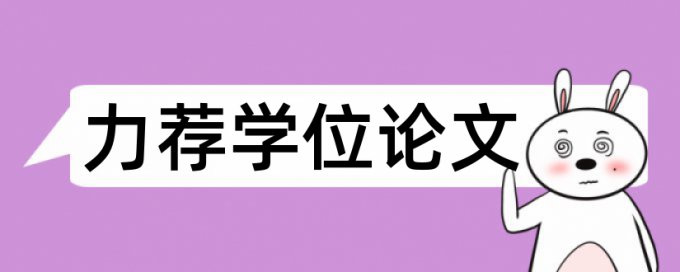 力荐学位论文